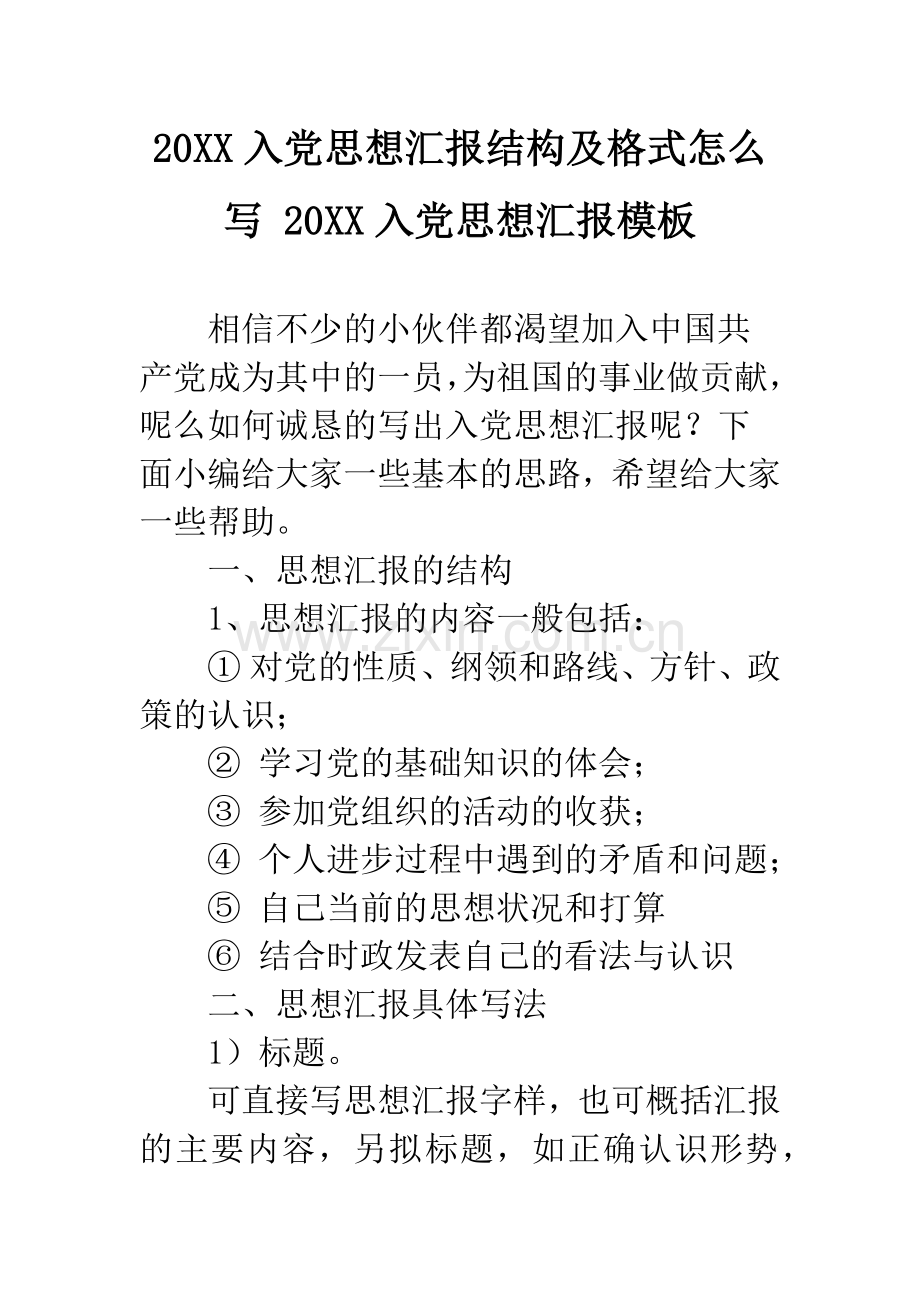 20XX 入党思想汇报结构及格式怎么写 20XX 入党思想汇报模板

相信不少的小伙伴都渴望加入中国共产党成为其中的一员,为祖国的事业做贡献,呢么如何诚恳的写出入党思想汇报呢？下面小编给大家一些基本的思路，希望给大家一些帮助。

一、思想汇报的结构

1、思想汇报的内容一般包括：

① 对党的性质、纲领和路线、方针、政策的认识；

② 学习党的基础知识的体会；

③ 参加党组织的活动的收获；

④ 个人进步过程中遇到的矛盾和问题；

⑤ 自己当前的思想状况和打算

⑥ 结合时政发表自己的看法与认识

二、思想汇报具体写法

1）标题。

可直接写思想汇报字样，也可概括汇报的主要内容，另拟标题，如正确认识形势，

www.zixin.com.cn